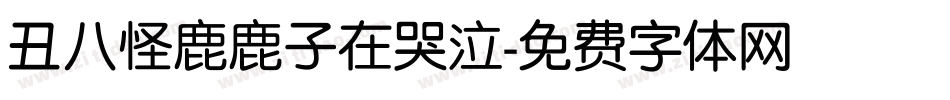 丑八怪鹿鹿子在哭泣-免费字体网